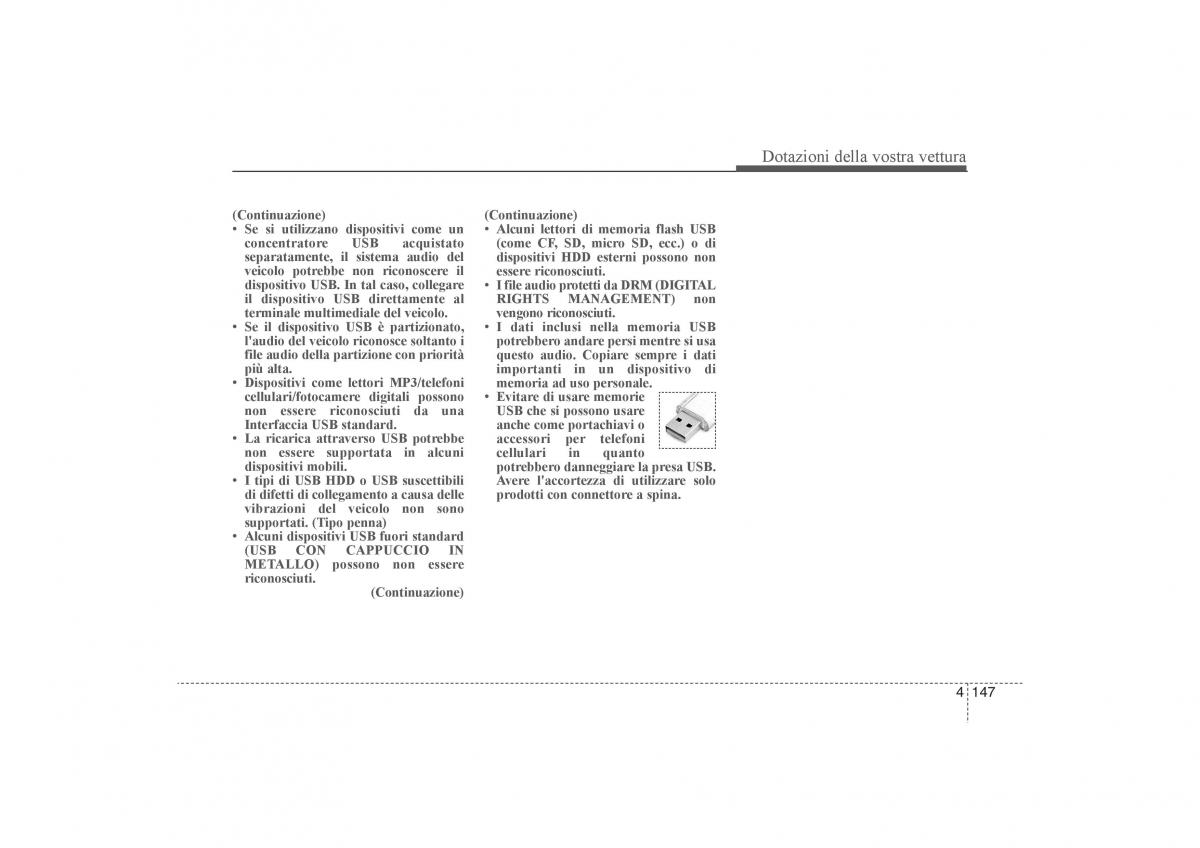 Dotazioni della vostra vettura

(Continuazione)
• Se si utilizzano dispositivi come un concentratore USB acquistato separatamente, il sistema audio del veicolo potrebbe non riconoscere il dispositivo USB. In tal caso, collegare il dispositivo USB direttamente al terminale multimediale del veicolo.
• Se il dispositivo USB è partizionato, l'audio del veicolo riconosce soltanto i file audio della partizione con priorità più alta.
• Dispositivi come lettori MP3/telefoni cellulari/fotocamere digitali possono non essere riconosciuti da una Interfaccia USB standard.
• La ricarica attraverso USB potrebbe non essere supportata in alcuni dispositivi mobili.
• I tipi di USB HDD o USB suscettibili di difetti di collegamento a causa delle vibrazioni del veicolo non sono supportati. (Tipo penna)
• Alcuni dispositivi USB fuori standard (USB CON CAPPUCCIO IN METALLO) possono non essere riconosciuti.
(Continuazione)

(Continuazione)
• Alcuni lettori di memoria flash USB (come CF, SD, micro SD, ecc.) o di dispositivi HDD esterni possono non essere riconosciuti.
• I file audio protetti da DRM (DIGITAL RIGHTS MANAGEMENT) non vengono riconosciuti.
• I dati inclusi nella memoria USB potrebbero andare persi mentre si usa questo audio. Copiare sempre i dati importanti in un dispositivo di memoria ad uso personale.
• Evitare di usare memorie USB che si possono usare anche come portachiavi o accessori per telefoni cellulari in quanto potrebbero danneggiare la presa USB. Avere l'accortezza di utilizzare solo prodotti con connettore a spina.

4 147